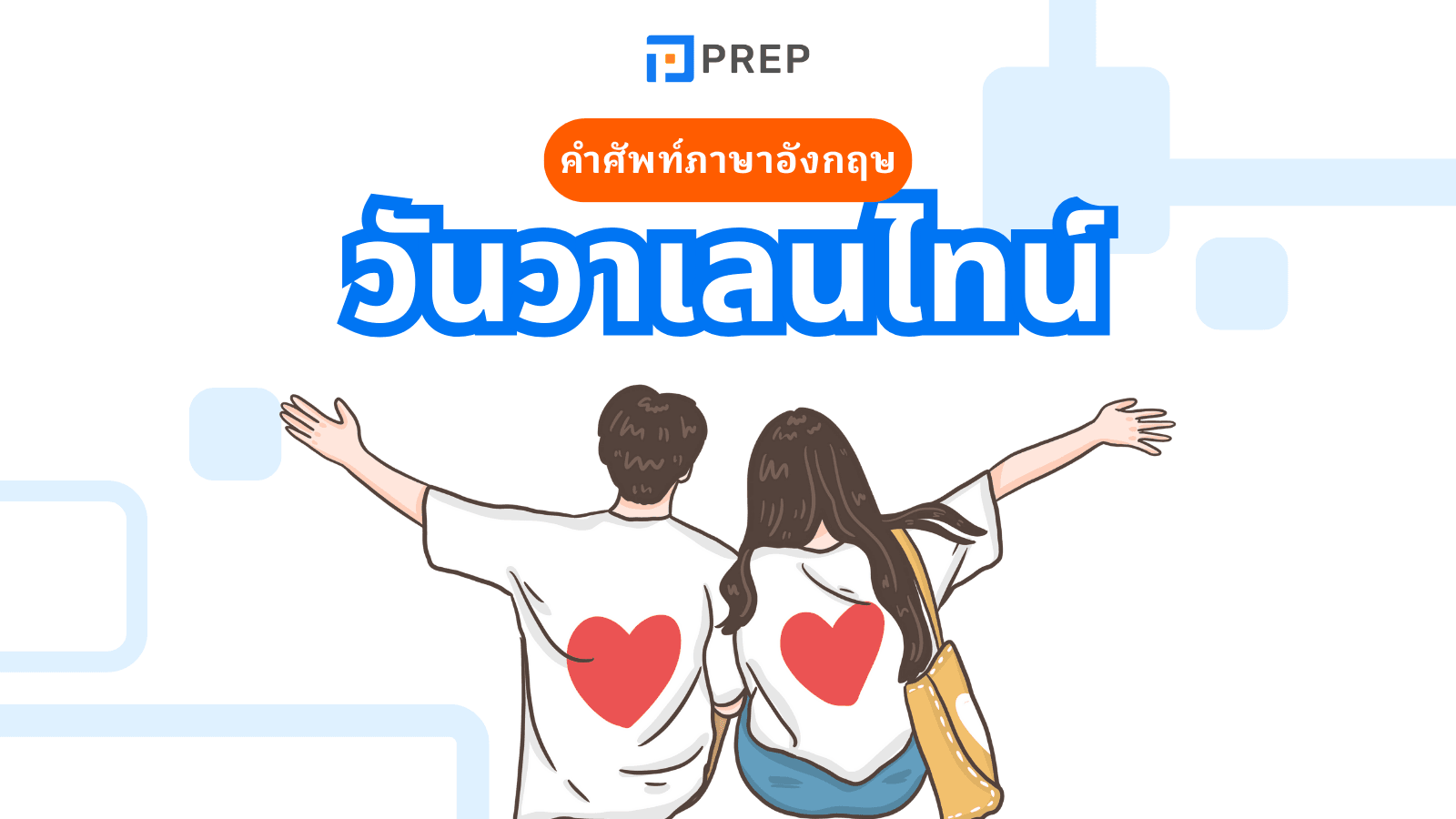 PREP

คำศัพท์ภาษาอังกฤษ

วันวาเลนไทน์